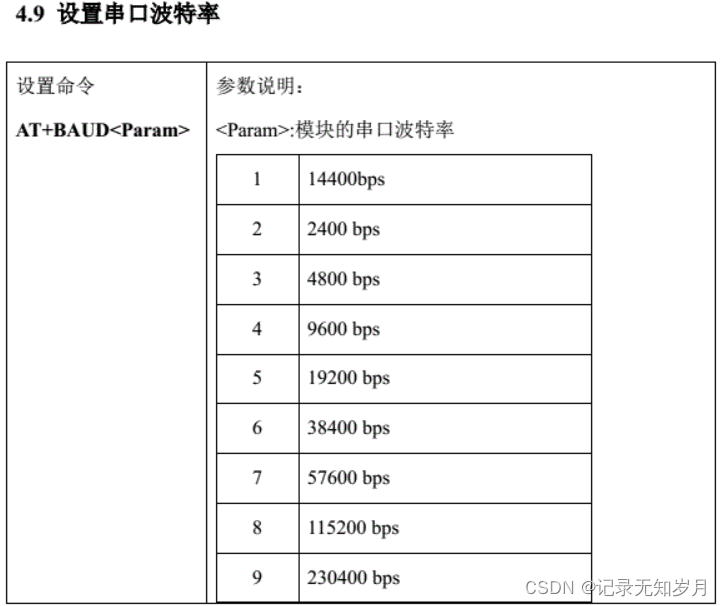 4.9 设置串口波特率

设置命令

AT+BAUD<Param>

参数说明：

<Param>:模块的串口波特率

| 1 | 14400bps |
|---|---|
| 2 | 2400 bps |
| 3 | 4800 bps |
| 4 | 9600 bps |
| 5 | 19200 bps |
| 6 | 38400 bps |
| 7 | 57600 bps |
| 8 | 115200 bps |
| 9 | 230400 bps |

CSDN @记录无知岁月